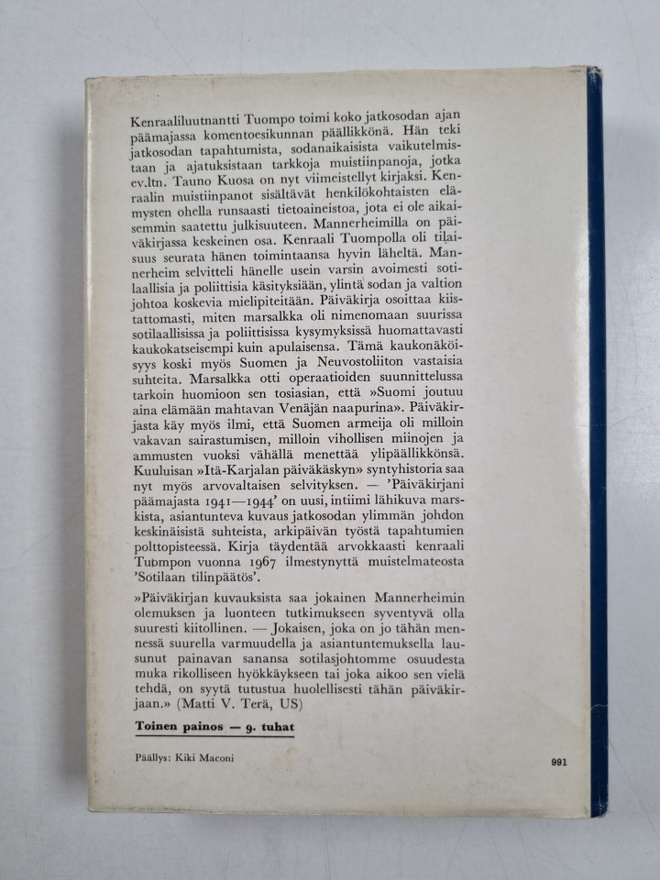 Kenraaliluutnantti Tuompo toimi koko jatkosodan ajan päämajassa komentoesikunnan päällikkönä. Hän teki jatkosodan tapahtumista, sodanaikaisista vaikutelmistaan ja ajatuksistaan tarkkoja muistiinpanoja, jotka ev.ltn. Tauno Kuosa on nyt viimeistellyt kirjaksi. Kenraalin muistiinpanot sisältävät henkilökohtaisten elämysten ohella runsaasti tietoaineistoa, jota ei ole aikaisemmin saatettu julkisuuteen. Mannerheimilla on päiväkirjassa keskeinen osa. Kenraali Tuompolla oli tilaisuus seurata hänen toimintaansa hyvin läheltä. Mannerheim selvitteli hänelle usein varsin avoimesti sotilaallisia ja poliittisia käsityksiään, ylintä sodan ja valtion johtoa koskevia mielipiteitään. Päiväkirja osoittaa kiistattomasti, miten marsalkka oli nimenomaan suurissa sotilaallisissa ja poliittisissa kysymyksissä huomattavasti kaukokatseisempi kuin apulaisensa. Tämä kaukonäköisyys koski myös Suomen ja Neuvostoliiton vastaisia suhteita. Marsalkka otti operaatioiden suunnittelussa tarkoin huomioon sen tosiasian, että »Suomi joutuu aina elämään mahtavan Venäjän naapurina». Päiväkirjasta käy myös ilmi, että Suomen armeija oli milloin vakavan sairastumisen, milloin vihollisen miinojen ja ammusten vuoksi vähällä menettää ylipäällikkönsä. Kuuluisan »Itä-Karjalan päiväkäskyn» syntyhistoria saa nyt myös arvovaltaisen selvityksen. — 'Päiväkirjani päämajasta 1941—1944' on uusi, intiimi lähikuva marskista, asiantunteva kuvaus jatkosodan ylimmän johdon keskinäisistä suhteista, arkipäivän työstä tapahtumien polttopisteessä. Kirja täydentää arvokkaasti kenraali Tuompon vuonna 1967 ilmestynyttä muistelmateosta 'Sotilaan tilinpäätös'.

»Päiväkirjan kuvauksista saa jokainen Mannerheimin olemuksen ja luonteen tutkimukseen syventyvä olla suuresti kiitollinen. — Jokaisen, joka on jo tähän mennessä suurella varmuudella ja asiantuntemuksella lausunut painavan sanansa sotilasjohtomme osuudesta muka rikolliseen hyökkäykseen tai joka aikoo sen vielä tehdä, on syytä tutustua huolellisesti tähän päiväkirjaan.» (Matti V. Terä, US)

Toinen painos — 9. tuhat

Päällys: Kiki Maconi

991